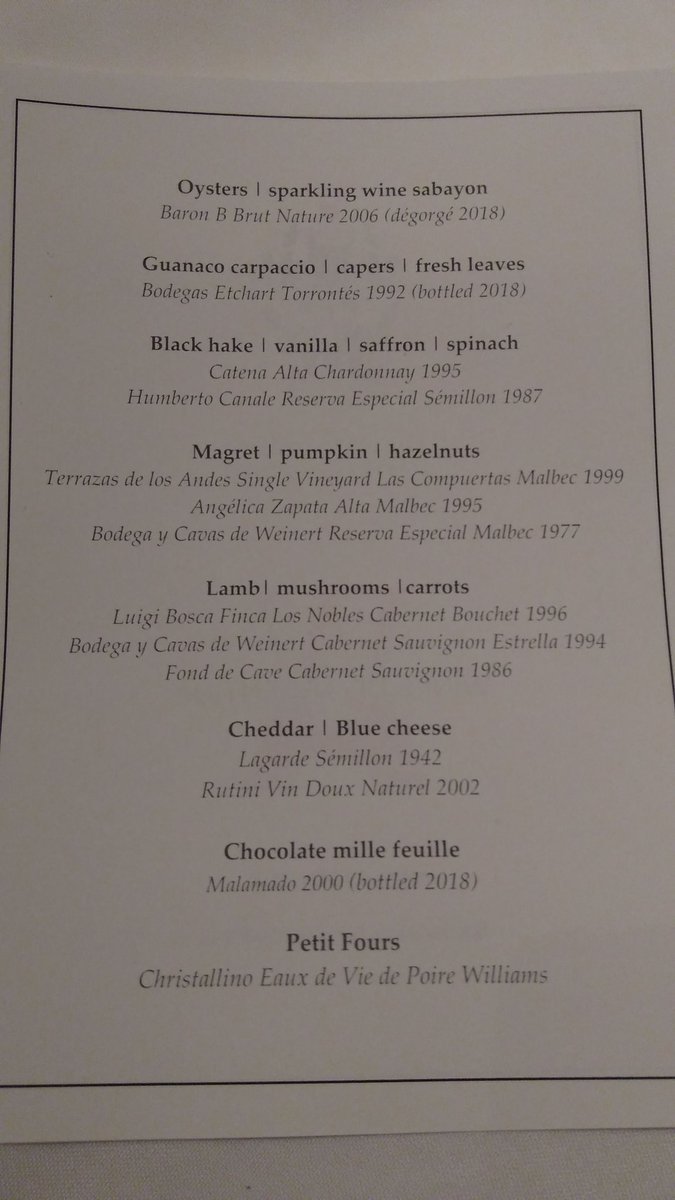 Oysters | sparkling wine sabayon
Baron B Brut Nature 2006 (dégorgé 2018)

Guanaco carpaccio | capers | fresh leaves
Bodegas Etchart Torrontés 1992 (bottled 2018)

Black hake | vanilla | saffron | spinach
Catena Alta Chardonnay 1995
Humberto Canale Reserva Especial Sémillon 1987

Magret | pumpkin | hazelnuts
Terrazas de los Andes Single Vineyard Las Compuertas Malbec 1999
Angélica Zapata Alta Malbec 1995
Bodega y Cavas de Weinert Reserva Especial Malbec 1977

Lamb| mushrooms |carrots
Luigi Bosca Finca Los Nobles Cabernet Bouchet 1996
Bodega y Cavas de Weinert Cabernet Sauvignon Estrella 1994
Fond de Cave Cabernet Sauvignon 1986

Cheddar | Blue cheese
Lagarde Sémillon 1942
Rutini Vin Doux Naturel 2002

Chocolate mille feuille
Malamado 2000 (bottled 2018)

Petit Fours
Christallino Eaux de Vie de Poire Williams